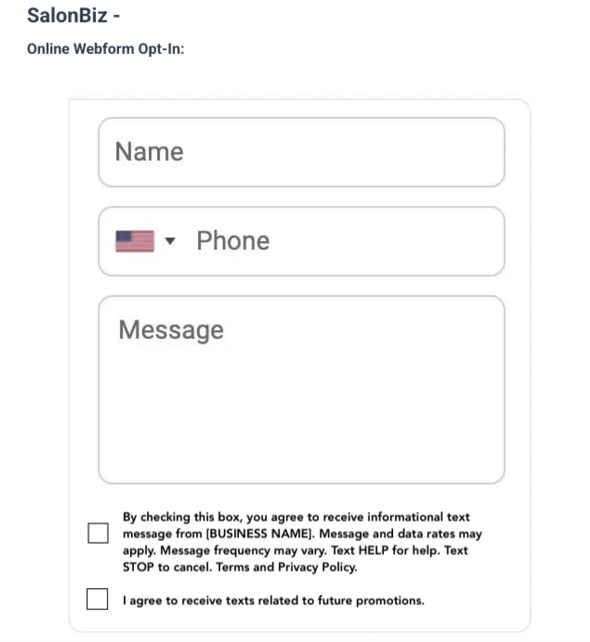 SalonBiz -

Online Webform Opt-In:

Name

Phone

Message

By checking this box, you agree to receive informational text message from [BUSINESS NAME]. Message and data rates may apply. Message frequency may vary. Text HELP for help. Text STOP to cancel. Terms and Privacy Policy.

I agree to receive texts related to future promotions.